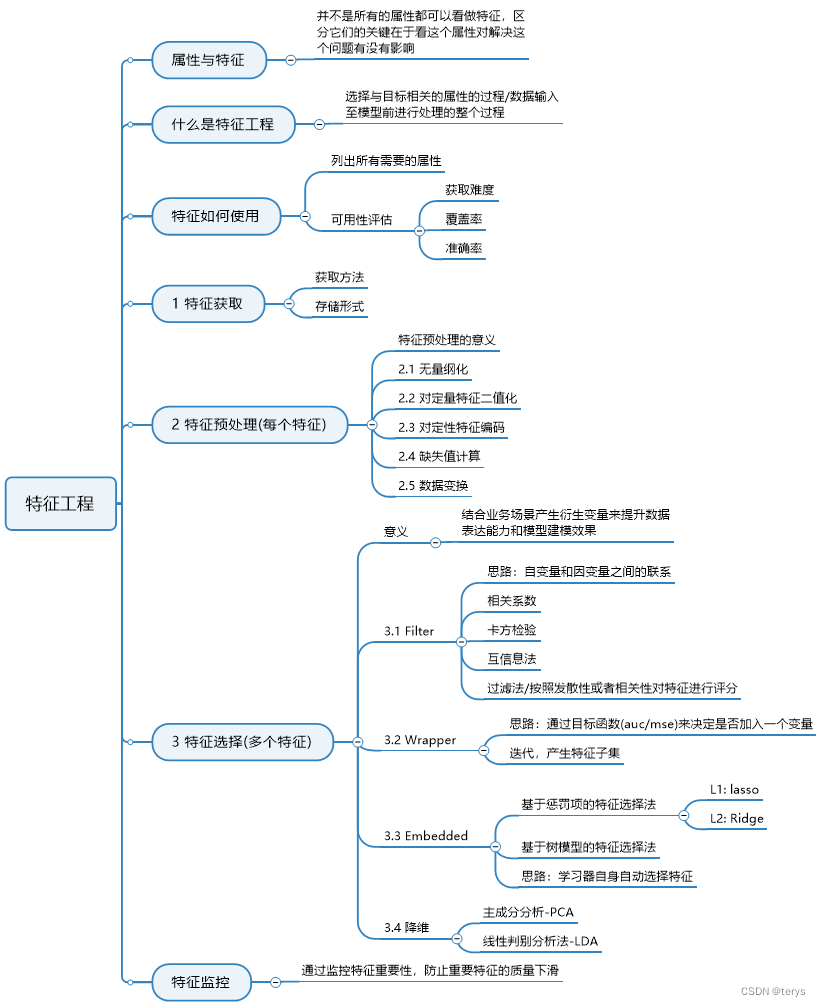 特征工程

属性与特征
并不是所有的属性都可以看做特征，区分它们的关键在于看这个属性对解决这个问题有没有影响

什么是特征工程
选择与目标相关的属性的过程/数据输入至模型前进行处理的整个过程

特征如何使用
列出所有需要的属性
可用性评估
获取难度
覆盖率
准确率

1 特征获取
获取方法
存储形式

2 特征预处理(每个特征)
特征预处理的意义
2.1 无量纲化
2.2 对定量特征二值化
2.3 对定性特征编码
2.4 缺失值计算
2.5 数据变换

3 特征选择(多个特征)
意义
结合业务场景产生衍生变量来提升数据表达能力和模型建模效果
3.1 Filter
思路：自变量和因变量之间的联系
相关系数
卡方检验
互信息法
过滤法/按照发散性或者相关性对特征进行评分
3.2 Wrapper
思路：通过目标函数(auc/mse)来决定是否加入一个变量
迭代，产生特征子集
3.3 Embedded
基于惩罚项的特征选择法
L1: lasso
L2: Ridge
基于树模型的特征选择法
思路：学习器自身自动选择特征
3.4 降维
主成分分析-PCA
线性判别分析法-LDA

特征监控
通过监控特征重要性，防止重要特征的质量下滑

CSDN @terys